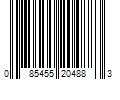 0 85455 20488 3